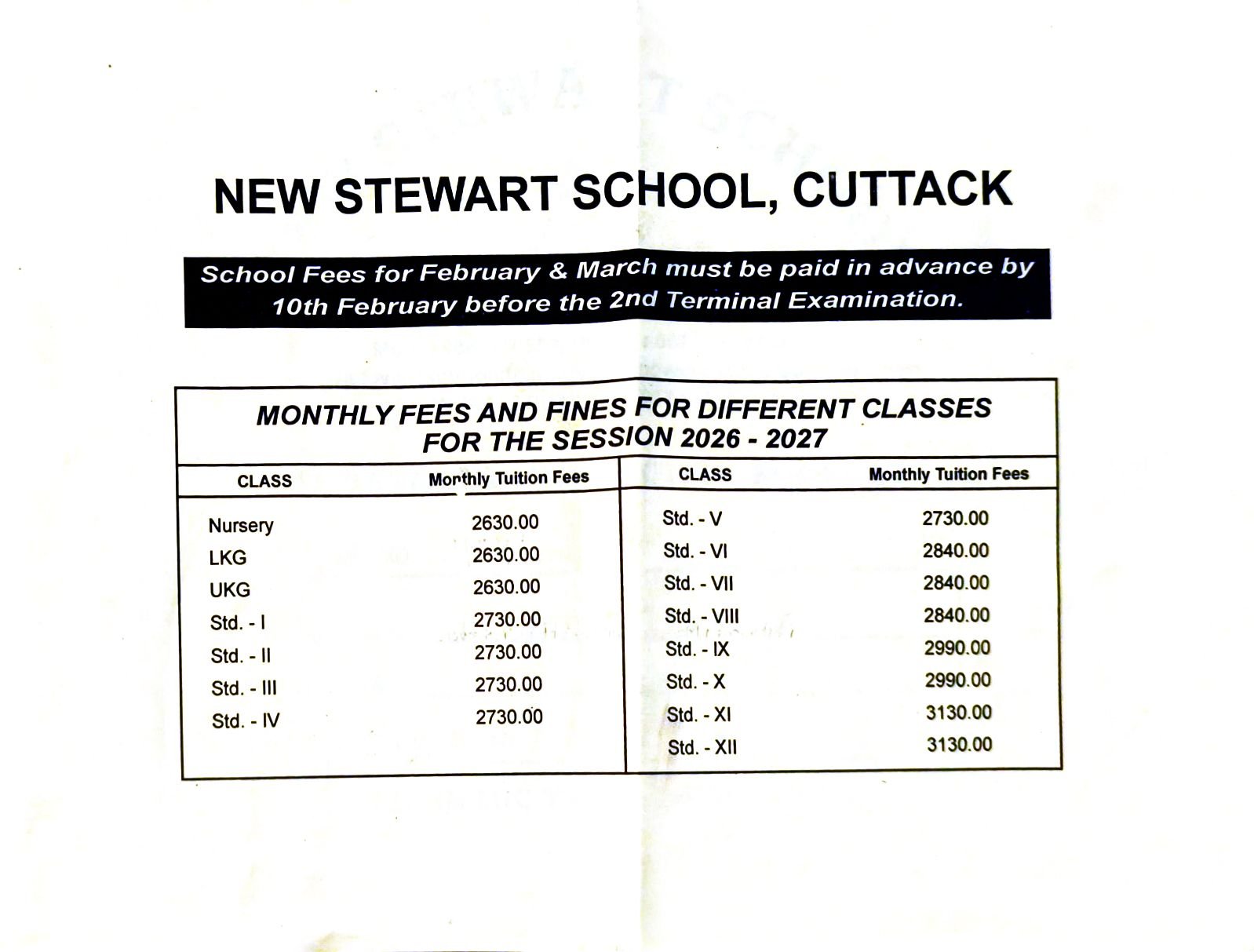 NEW STEWART SCHOOL, CUTTACK

School Fees for February & March must be paid in advance by 10th February before the 2nd Terminal Examination.

MONTHLY FEES AND FINES FOR DIFFERENT CLASSES FOR THE SESSION 2026 - 2027

| CLASS | Monthly Tuition Fees |
|---|---|
| Nursery | 2630.00 |
| LKG | 2630.00 |
| UKG | 2630.00 |
| Std. - I | 2730.00 |
| Std. - II | 2730.00 |
| Std. - III | 2730.00 |
| Std. - IV | 2730.00 |

| CLASS | Monthly Tuition Fees |
|---|---|
| Std. - V | 2730.00 |
| Std. - VI | 2840.00 |
| Std. - VII | 2840.00 |
| Std. - VIII | 2840.00 |
| Std. - IX | 2990.00 |
| Std. - X | 2990.00 |
| Std. - XI | 3130.00 |
| Std. - XII | 3130.00 |